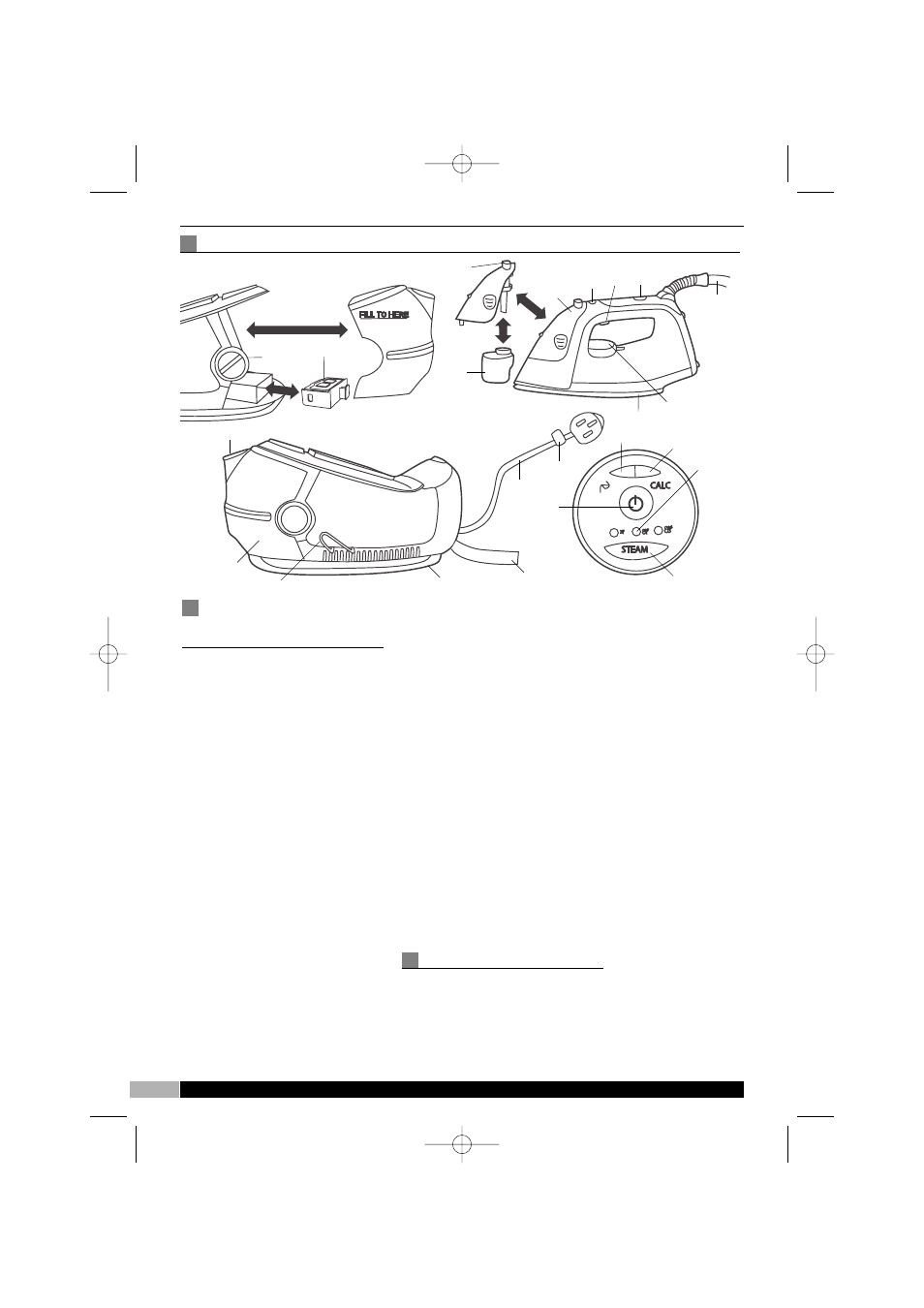 FILL TO HERE

CALC

STEAM